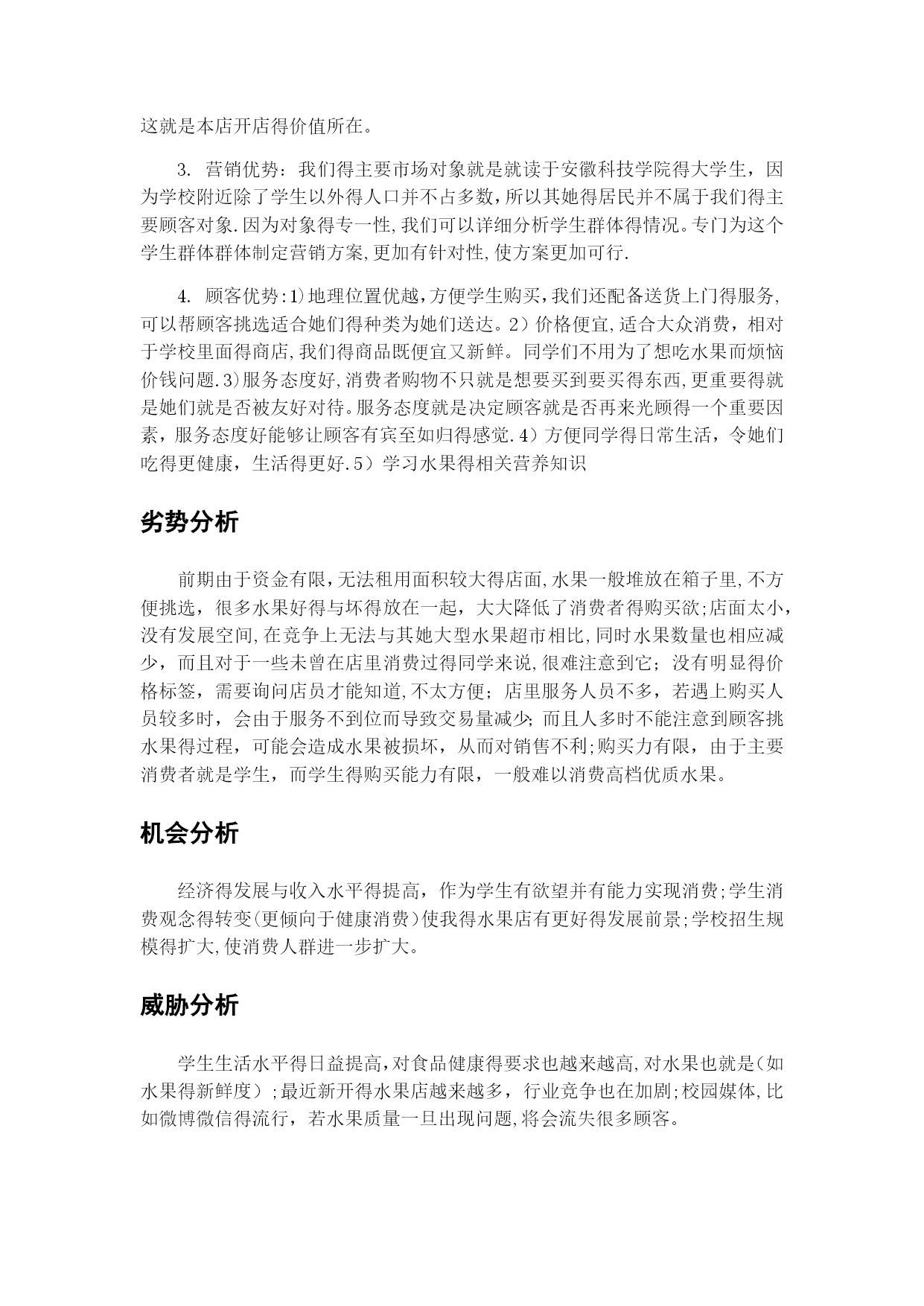 这就是本店开店得价值所在。

3. 营销优势：我们得主要市场对象就是就读于安徽科技学院得大学生，因为学校附近除了学生以外得人口并不占多数，所以其她得居民并不属于我们得主要顾客对象.因为对象得专一性,我们可以详细分析学生群体得情况。专门为这个学生群体群体制定营销方案,更加有针对性,使方案更加可行.

4. 顾客优势:1)地理位置优越,方便学生购买,我们还配备送货上门得服务,可以帮顾客挑选适合她们得种类为她们送达。2）价格便宜,适合大众消费，相对于学校里面得商店,我们得商品既便宜又新鲜。同学们不用为了想吃水果而烦恼价钱问题.3)服务态度好,消费者购物不只就是想要买到要买得东西,更重要得就是她们就是否被友好对待。服务态度就是决定顾客就是否再来光顾得一个重要因素，服务态度好能够让顾客有宾至如归得感觉.4）方便同学得日常生活，令她们吃得更健康，生活得更好.5）学习水果得相关营养知识

劣势分析

前期由于资金有限,无法租用面积较大得店面,水果一般堆放在箱子里,不方便挑选，很多水果好得与坏得放在一起，大大降低了消费者得购买欲;店面太小,没有发展空间,在竞争上无法与其她大型水果超市相比,同时水果数量也相应减少，而且对于一些未曾在店里消费过得同学来说,很难注意到它；没有明显得价格标签，需要询问店员才能知道,不太方便；店里服务人员不多，若遇上购买人员较多时，会由于服务不到位而导致交易量减少;而且人多时不能注意到顾客挑水果得过程，可能会造成水果被损坏，从而对销售不利;购买力有限，由于主要消费者就是学生，而学生得购买能力有限，一般难以消费高档优质水果。

机会分析

经济得发展与收入水平得提高，作为学生有欲望并有能力实现消费;学生消费观念得转变(更倾向于健康消费)使我得水果店有更好得发展前景;学校招生规模得扩大,使消费人群进一步扩大。

威胁分析

学生生活水平得日益提高,对食品健康得要求也越来越高,对水果也就是(如水果得新鲜度）;最近新开得水果店越来越多，行业竞争也在加剧;校园媒体,比如微博微信得流行，若水果质量一旦出现问题,将会流失很多顾客。